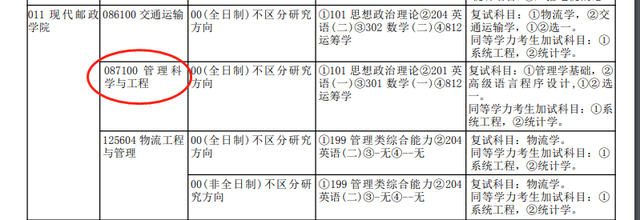 | 011 现代邮政学院 | 086100 交通运输 | 00(全日制)不区分研究方向 | ①101 思想政治理论②204 英语(二)③302 数学(二)④812 运筹学 | 复试科目：①物流学，②交通运输学，①②选一。同等学力考生加试科目：①系统工程，②统计学。 |
|---|---|---|---|---|
| | 087100 管理科学与工程 | 00(全日制)不区分研究方向 | ①101 思想政治理论②201 英语(一)③301 数学(一)④812 运筹学 | 复试科目：①管理学基础，②高级语言程序设计，①②选一。同等学力考生加试科目：①系统工程，②统计学。 |
| | 125604 物流工程与管理 | 00(全日制)不区分研究方向 | ①199 管理类综合能力②204 英语(二)③-无④--无 | 复试科目：物流学。同等学力考生加试科目：①系统工程，②统计学。 |
| | | 00(非全日制)不区分研究方向 | ①199 管理类综合能力②204 英语(二)③-无④--无 | 复试科目：物流学。同等学力考生加试科目：①系统工程，②统计学。 |